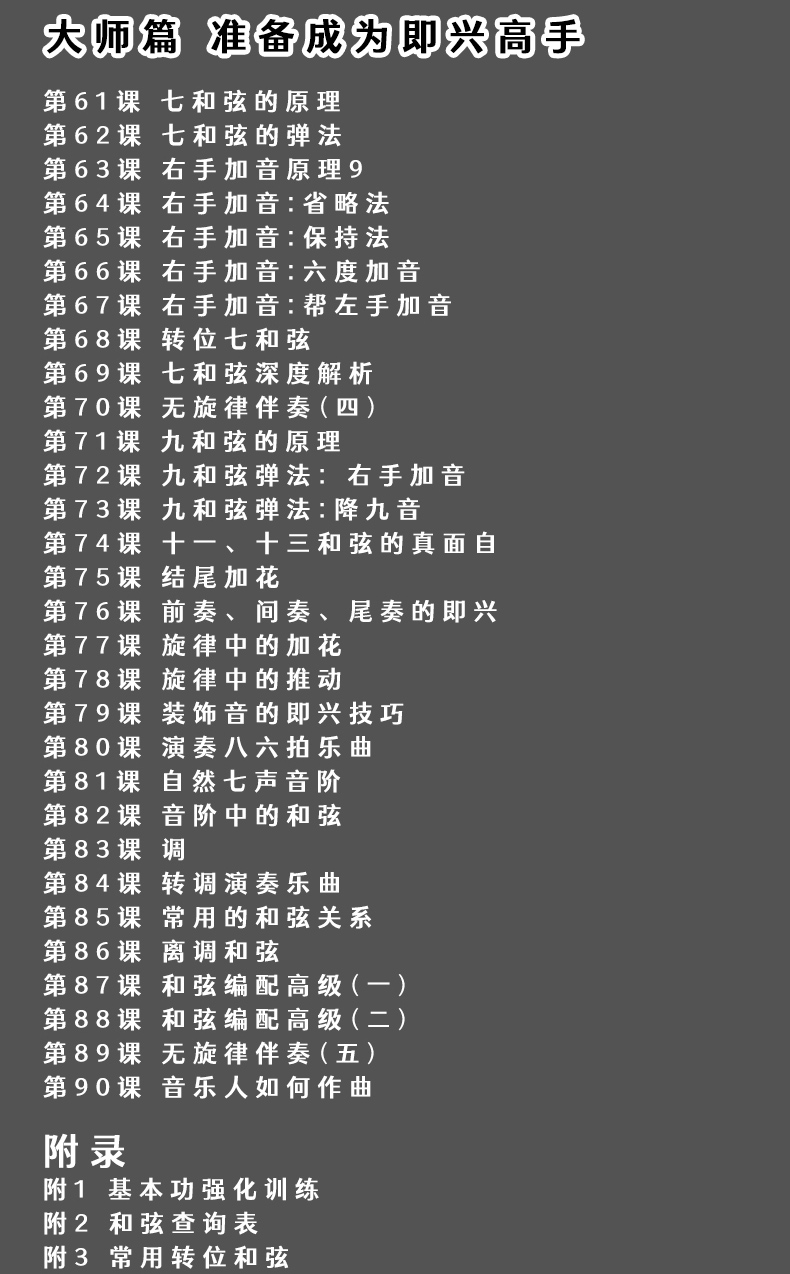 大师篇 准备成为即兴高手

第61课 七和弦的原理
第62课 七和弦的弹法
第63课 右手加音原理9
第64课 右手加音:省略法
第65课 右手加音:保持法
第66课 右手加音:六度加音
第67课 右手加音:帮左手加音
第68课 转位七和弦
第69课 七和弦深度解析
第70课 无旋律伴奏(四)
第71课 九和弦的原理
第72课 九和弦弹法: 右手加音
第73课 九和弦弹法:降九音
第74课 十一、十三和弦的真面自
第75课 结尾加花
第76课 前奏、间奏、尾奏的即兴
第77课 旋律中的加花
第78课 旋律中的推动
第79课 装饰音的即兴技巧
第80课 演奏八六拍乐曲
第81课 自然七声音阶
第82课 音阶中的和弦
第83课 调
第84课 转调演奏乐曲
第85课 常用的和弦关系
第86课 离调和弦
第87课 和弦编配高级(一)
第88课 和弦编配高级(二)
第89课 无旋律伴奏(五)
第90课 音乐人如何作曲

附录
附1 基本功强化训练
附2 和弦查询表
附3 常用转位和弦